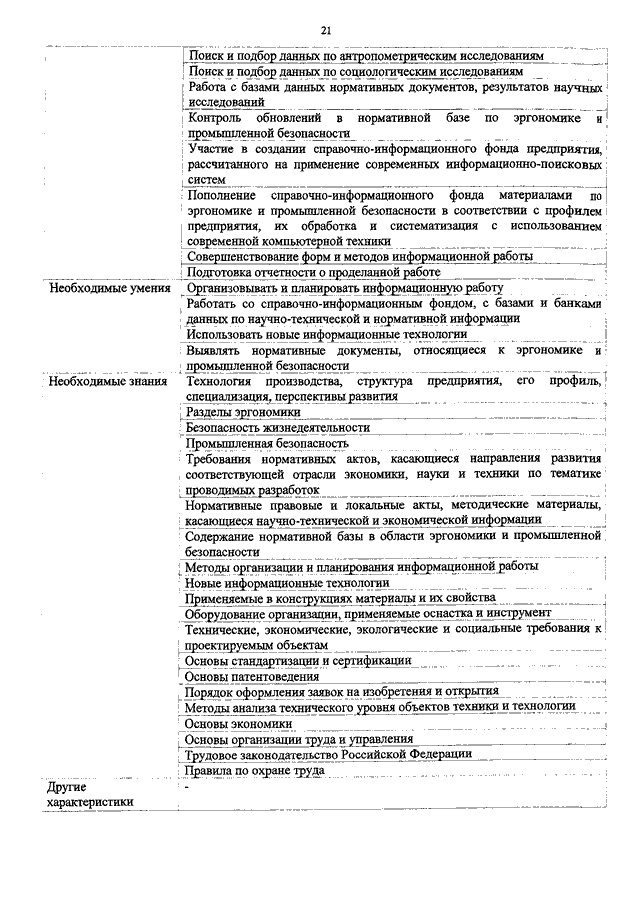 21

| | |
|---|---|
| | Поиск и подбор данных по антропометрическим исследованиям |
| | Поиск и подбор данных по социологическим исследованиям |
| | Работа с базами данных нормативных документов, результатов научных исследований |
| | Контроль обновлений в нормативной базе по эргономике и промышленной безопасности |
| | Участие в создании справочно-информационного фонда предприятия, рассчитанного на применение современных информационно-поисковых систем |
| | Пополнение справочно-информационного фонда материалами по эргономике и промышленной безопасности в соответствии с профилем предприятия, их обработка и систематизация с использованием современной компьютерной техники |
| | Совершенствование форм и методов информационной работы |
| | Подготовка отчетности о проделанной работе |
| Необходимые умения | Организовывать и планировать информационную работу |
| | Работать со справочно-информационным фондом, с базами и банками данных по научно-технической и нормативной информации |
| | Использовать новые информационные технологии |
| | Выявлять нормативные документы, относящиеся к эргономике и промышленной безопасности |
| Необходимые знания | Технология производства, структура предприятия, его профиль, специализация, перспективы развития |
| | Разделы эргономики |
| | Безопасность жизнедеятельности |
| | Промышленная безопасность |
| | Требования нормативных актов, касающиеся направления развития соответствующей отрасли экономики, науки и техники по тематике проводимых разработок |
| | Нормативные правовые и локальные акты, методические материалы, касающиеся научно-технической и экономической информации |
| | Содержание нормативной базы в области эргономики и промышленной безопасности |
| | Методы организации и планирования информационной работы |
| | Новые информационные технологии |
| | Применяемые в конструкциях материалы и их свойства |
| | Оборудование организации, применяемые оснастка и инструмент |
| | Технические, экономические, экологические и социальные требования к проектируемым объектам |
| | Основы стандартизации и сертификации |
| | Основы патентоведения |
| | Порядок оформления заявок на изобретения и открытия |
| | Методы анализа технического уровня объектов техники и технологии |
| | Основы экономики |
| | Основы организации труда и управления |
| | Трудовое законодательство Российской Федерации |
| | Правила по охране труда |
| Другие характеристики | - |